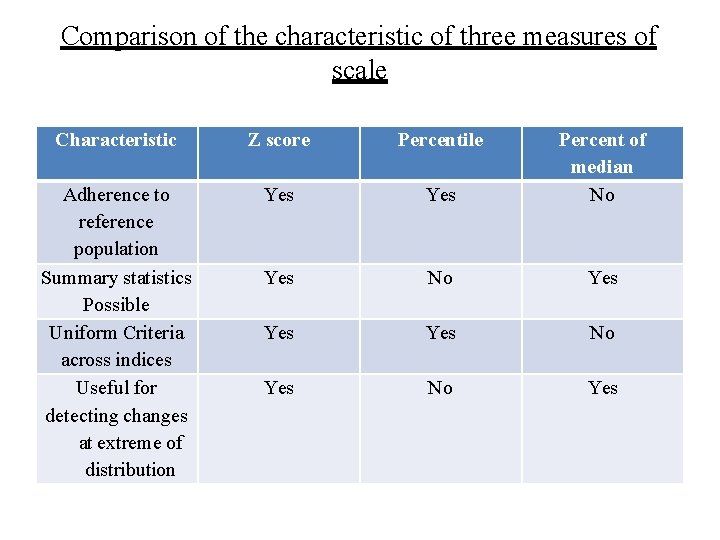 Comparison of the characteristic of three measures of scale

| Characteristic | Z score | Percentile | Percent of median |
|---|---|---|---|
| Adherence to reference population | Yes | Yes | No |
| Summary statistics Possible | Yes | No | Yes |
| Uniform Criteria across indices | Yes | Yes | No |
| Useful for detecting changes at extreme of distribution | Yes | No | Yes |